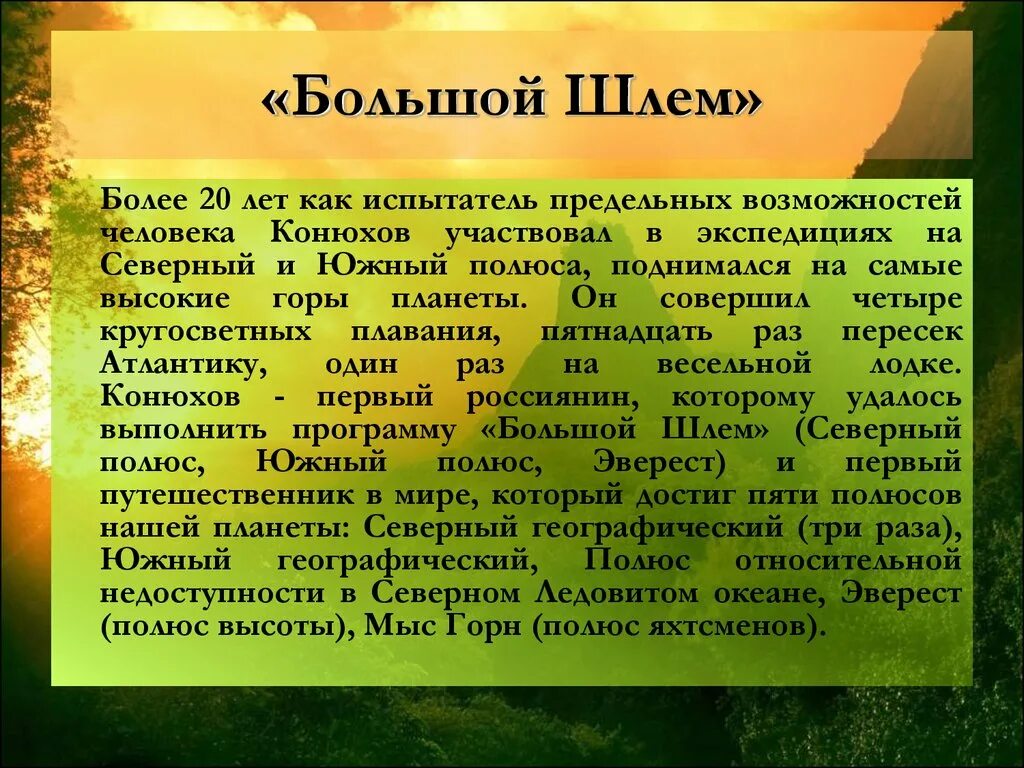 «Большой Шлем»

Более 20 лет как испытатель предельных возможностей человека Конюхов участвовал в экспедициях на Северный и Южный полюса, поднимался на самые высокие горы планеты. Он совершил четыре кругосветных плавания, пятнадцать раз пересек Атлантику, один раз на весельной лодке. Конюхов - первый россиянин, которому удалось выполнить программу «Большой Шлем» (Северный полюс, Южный полюс, Эверест) и первый путешественник в мире, который достиг пяти полюсов нашей планеты: Северный географический (три раза), Южный географический, Полюс относительной недоступности в Северном Ледовитом океане, Эверест (полюс высоты), Мыс Горн (полюс яхтсменов).